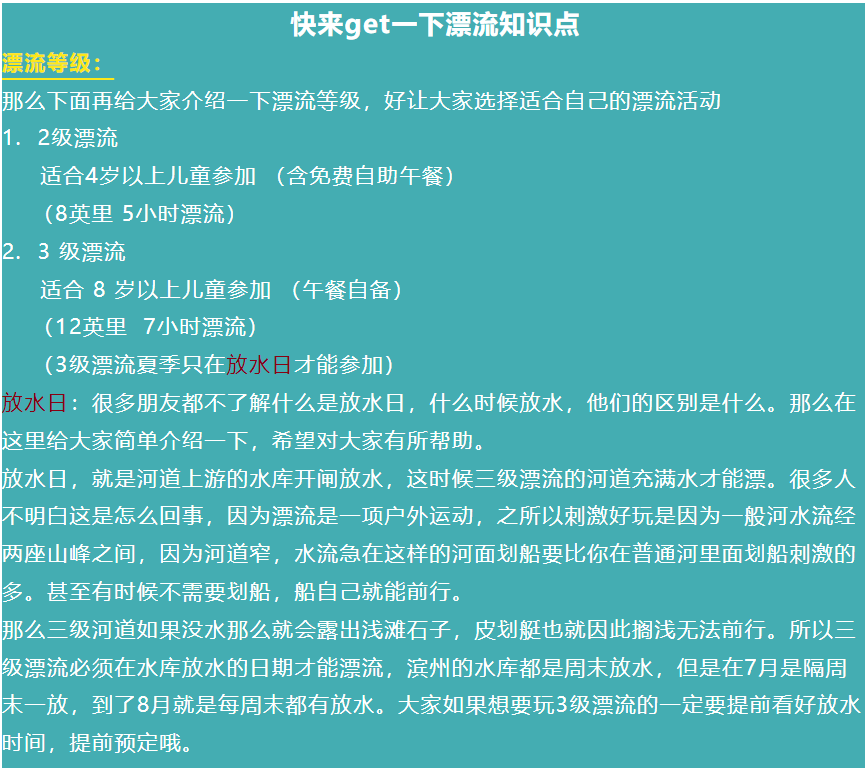 快来get一下漂流知识点

漂流等级：

那么下面再给大家介绍一下漂流等级，好让大家选择适合自己的漂流活动

1. 2级漂流

适合4岁以上儿童参加 （含免费自助午餐）

（8英里 5小时漂流）

2. 3 级漂流

适合 8 岁以上儿童参加 （午餐自备）

（12英里 7小时漂流）

（3级漂流夏季只在放水日才能参加）

放水日：很多朋友都不了解什么是放水日，什么时候放水，他们的区别是什么。那么在这里给大家简单介绍一下，希望对大家有所帮助。

放水日，就是河道上游的水库开闸放水，这时候三级漂流的河道充满水才能漂。很多人不明白这是怎么回事，因为漂流是一项户外运动，之所以刺激好玩是因为一般河水流经两座山峰之间，因为河道窄，水流急在这样的河面划船要比你在普通河里面划船刺激的多。甚至有时候不需要划船，船自己就能前行。

那么三级河道如果没水那么就会露出浅滩石子，皮划艇也就因此搁浅无法前行。所以三级漂流必须在水库放水的日期才能漂流，滨州的水库都是周末放水，但是在7月是隔周末一放，到了8月就是每周末都有放水。大家如果想要玩3级漂流的一定要提前看好放水时间，提前预定哦。